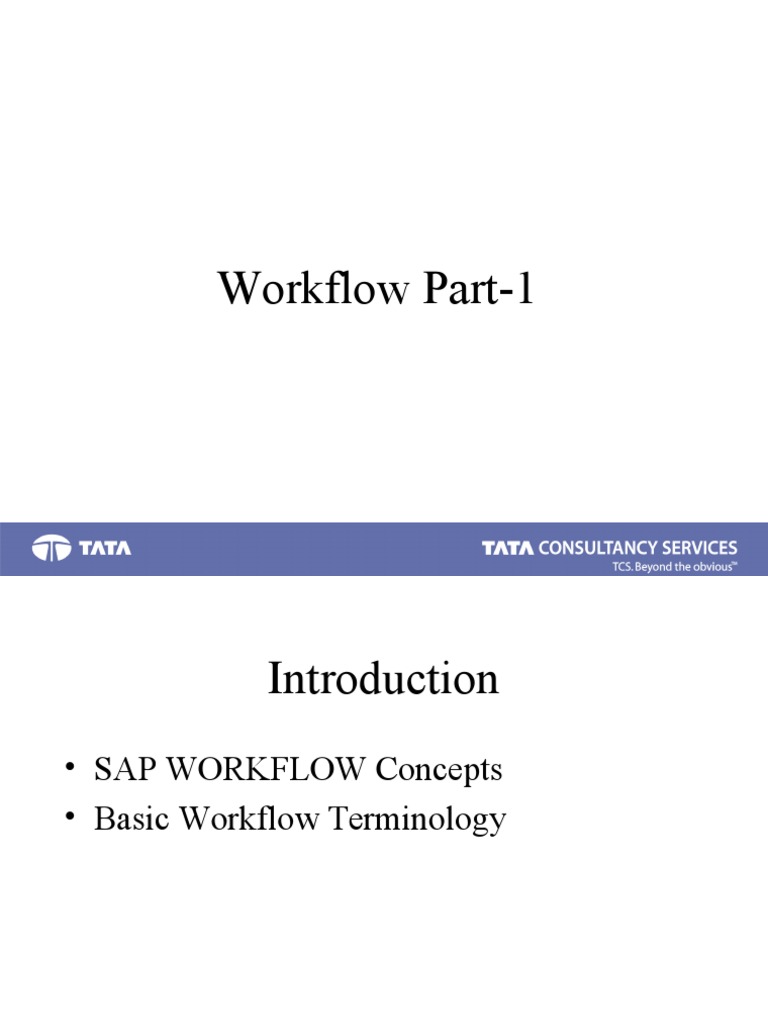 Workflow Part-1

TATA

TATA CONSULTANCY SERVICES
TCS. Beyond the obvious™

Introduction

• SAP WORKFLOW Concepts
• Basic Workflow Terminology